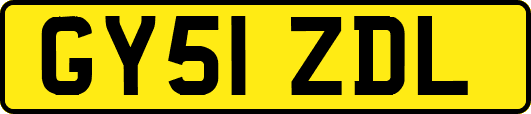 GY51 ZDL